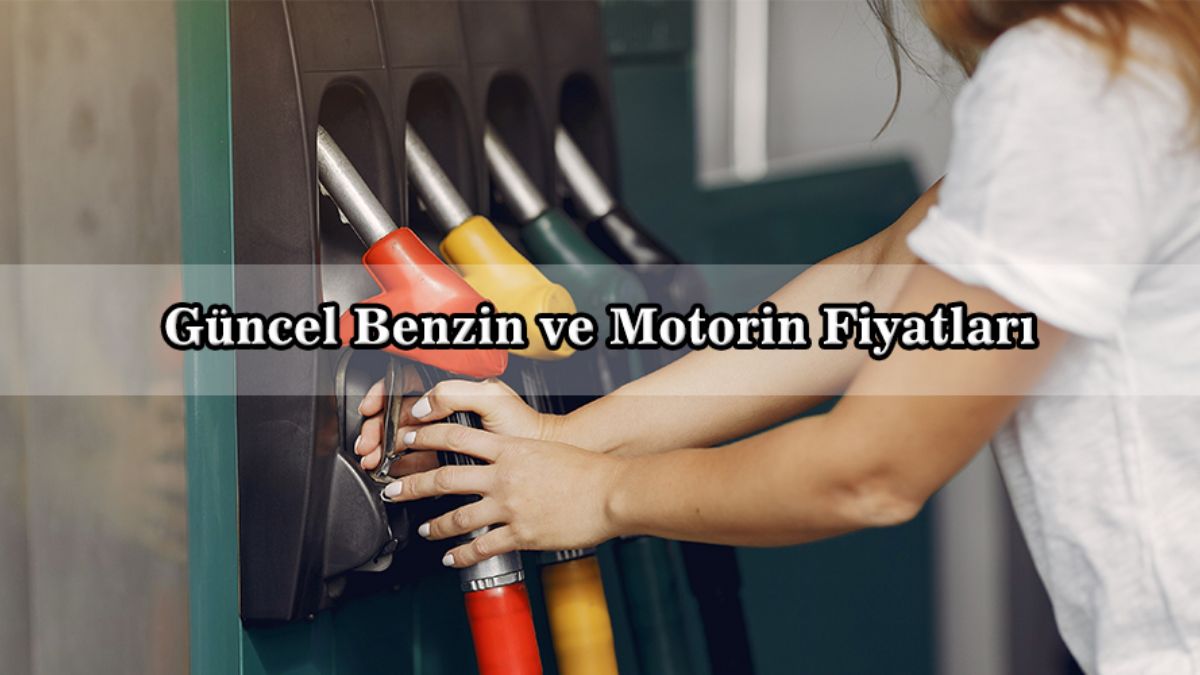 Güncel Benzin ve Motorin Fiyatları